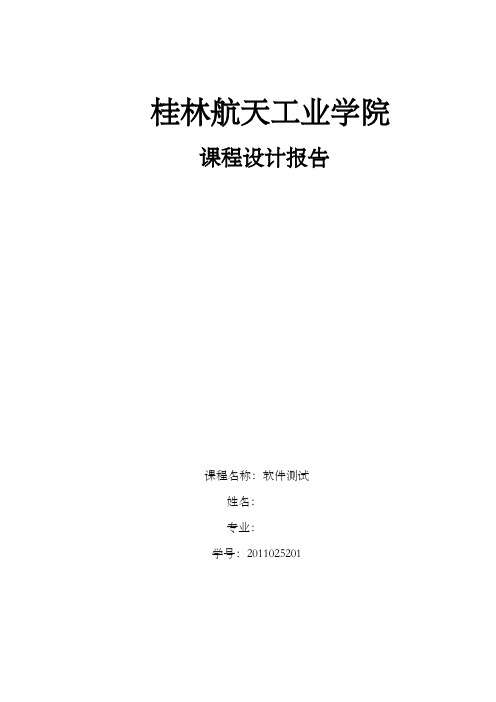 桂林航天工业学院

课程设计报告

课程名称：软件测试

姓名：

专业：

学号：2011025201